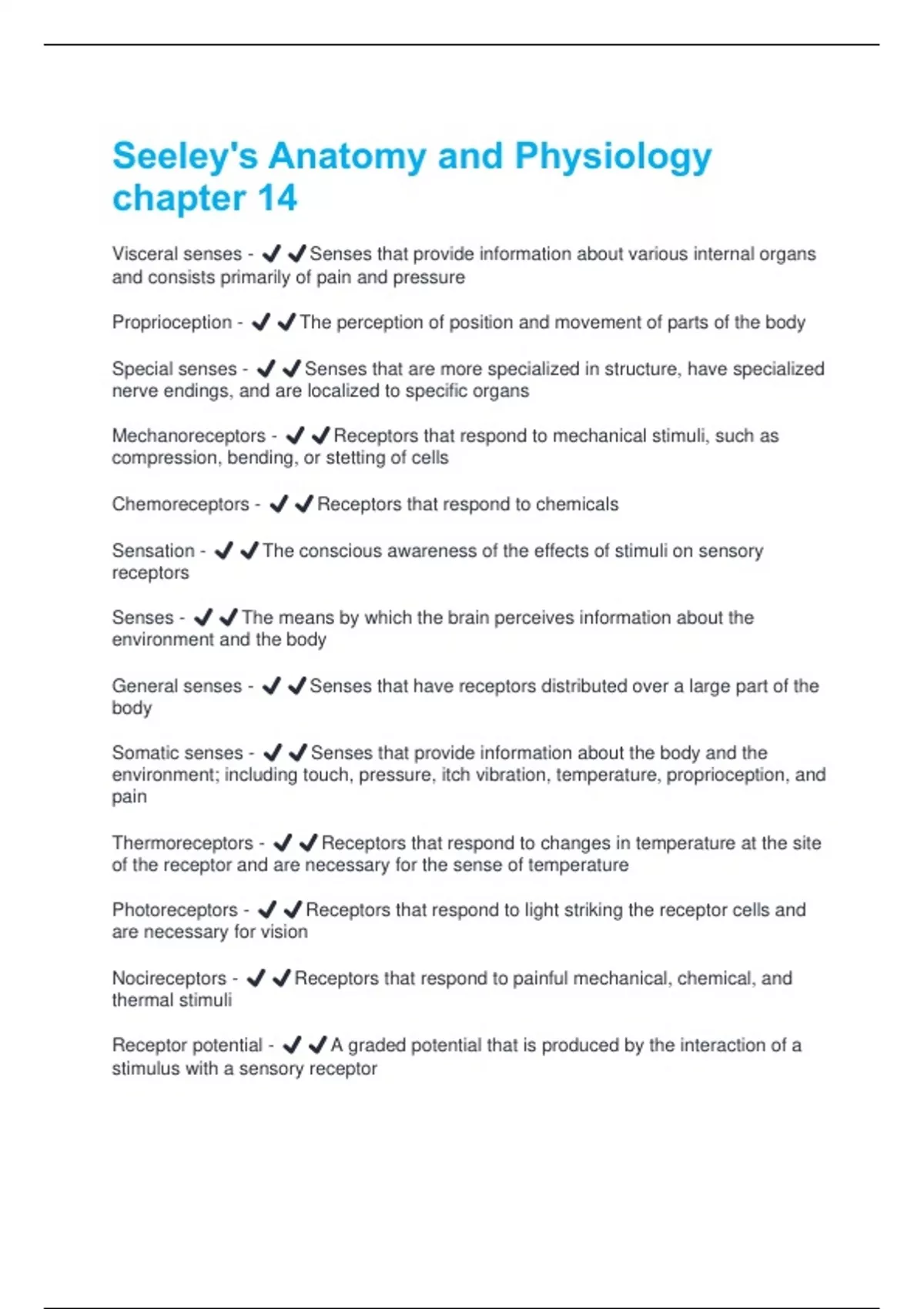 Seeley's Anatomy and Physiology chapter 14

Visceral senses - ✔✔Senses that provide information about various internal organs and consists primarily of pain and pressure

Proprioception - ✔✔The perception of position and movement of parts of the body

Special senses - ✔✔Senses that are more specialized in structure, have specialized nerve endings, and are localized to specific organs

Mechanoreceptors - ✔✔Receptors that respond to mechanical stimuli, such as compression, bending, or stetting of cells

Chemoreceptors - ✔✔Receptors that respond to chemicals

Sensation - ✔✔The conscious awareness of the effects of stimuli on sensory receptors

Senses - ✔✔The means by which the brain perceives information about the environment and the body

General senses - ✔✔Senses that have receptors distributed over a large part of the body

Somatic senses - ✔✔Senses that provide information about the body and the environment; including touch, pressure, itch vibration, temperature, proprioception, and pain

Thermoreceptors - ✔✔Receptors that respond to changes in temperature at the site of the receptor and are necessary for the sense of temperature

Photoreceptors - ✔✔Receptors that respond to light striking the receptor cells and are necessary for vision

Nocireceptors - ✔✔Receptors that respond to painful mechanical, chemical, and thermal stimuli

Receptor potential - ✔✔A graded potential that is produced by the interaction of a stimulus with a sensory receptor